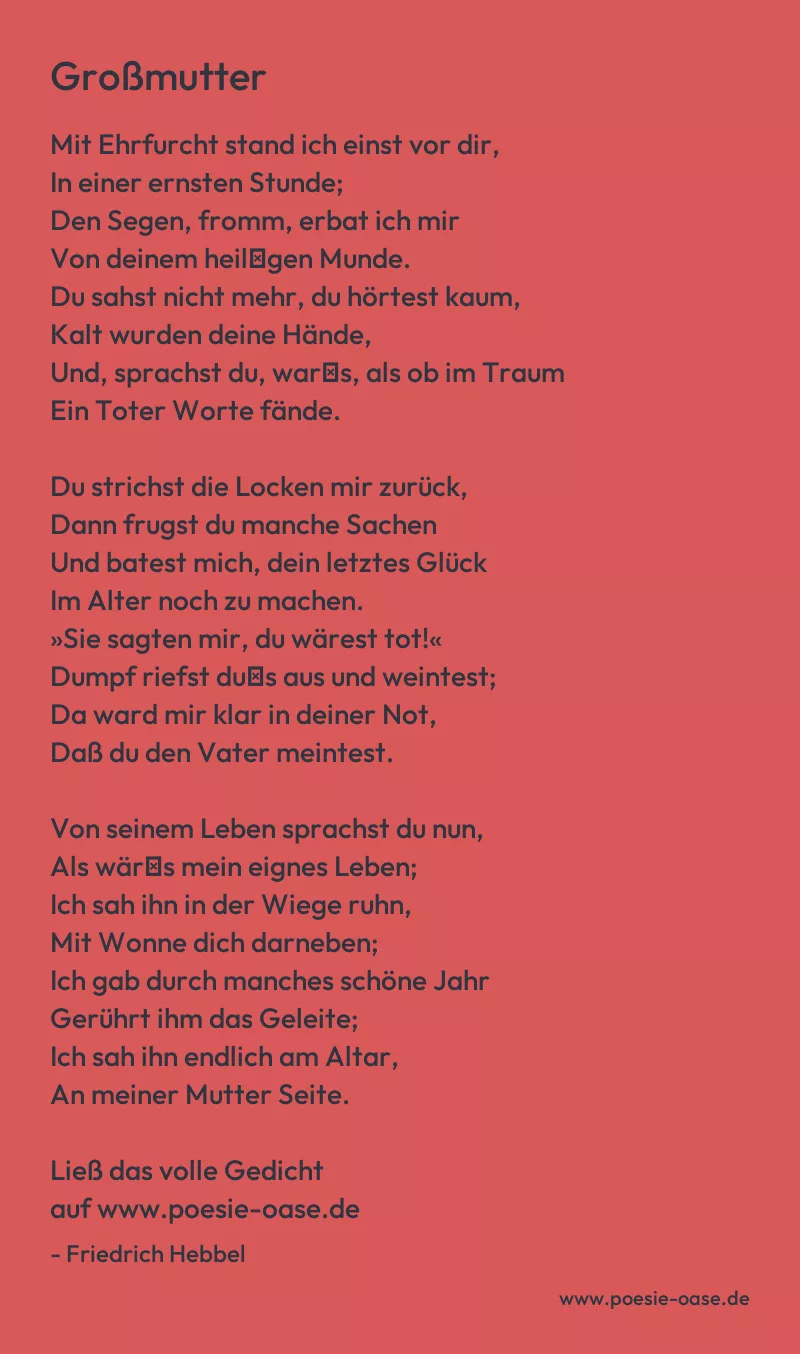 Großmutter

Mit Ehrfurcht stand ich einst vor dir,
In einer ernsten Stunde;
Den Segen, fromm, erbat ich mir
Von deinem heil⊠gen Munde.
Du sahst nicht mehr, du hörtest kaum,
Kalt wurden deine Hände,
Und, sprachst du, war⊠s, als ob im Traum
Ein Toter Worte fände.

Du strichst die Locken mir zurück,
Dann frugst du manche Sachen
Und batest mich, dein letztes Glück
Im Alter noch zu machen.
»Sie sagten mir, du wärest tot!«
Dumpf riefst du⊠s aus und weintest;
Da ward mir klar in deiner Not,
Daß du den Vater meintest.

Von seinem Leben sprachst du nun,
Als wär⊠s mein eignes Leben;
Ich sah ihn in der Wiege ruhn,
Mit Wonne dich darneben;
Ich gab durch manches schöne Jahr
Gerührt ihm das Geleite;
Ich sah ihn endlich am Altar,
An meiner Mutter Seite.

Ließ das volle Gedicht
auf www.poesie-oase.de

- Friedrich Hebbel

www.poesie-oase.de